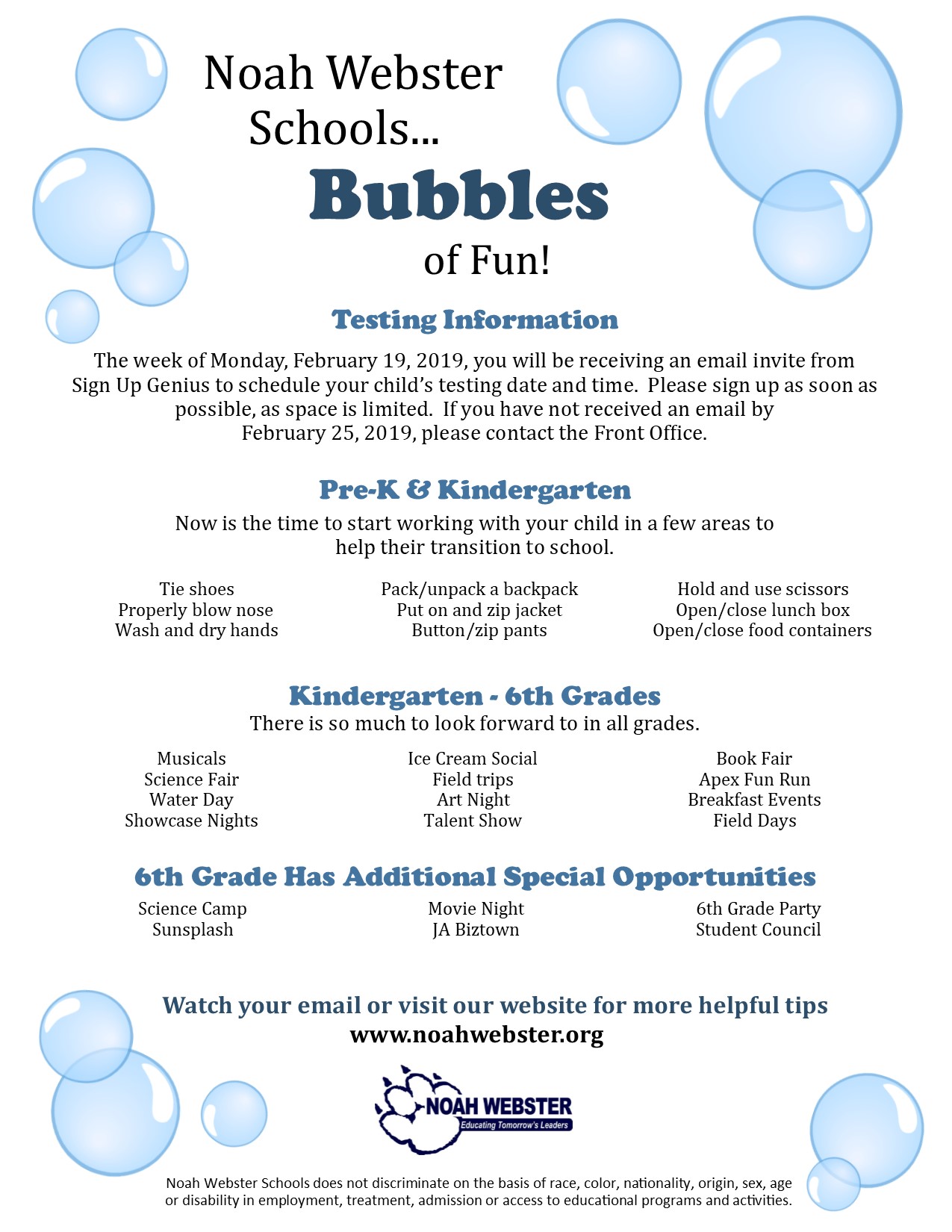 Noah Webster Schools...

Bubbles

of Fun!

Testing Information

The week of Monday, February 19, 2019, you will be receiving an email invite from Sign Up Genius to schedule your child's testing date and time. Please sign up as soon as possible, as space is limited. If you have not received an email by February 25, 2019, please contact the Front Office.

Pre-K & Kindergarten

Now is the time to start working with your child in a few areas to help their transition to school.

Tie shoes
Properly blow nose
Wash and dry hands

Pack/unpack a backpack
Put on and zip jacket
Button/zip pants

Hold and use scissors
Open/close lunch box
Open/close food containers

Kindergarten - 6th Grades

There is so much to look forward to in all grades.

Musicals
Science Fair
Water Day
Showcase Nights

Ice Cream Social
Field trips
Art Night
Talent Show

Book Fair
Apex Fun Run
Breakfast Events
Field Days

6th Grade Has Additional Special Opportunities

Science Camp
Sunsplash

Movie Night
JA Biztown

6th Grade Party
Student Council

Watch your email or visit our website for more helpful tips
www.noahwebster.org

NOAH WEBSTER
Educating Tomorrow's Leaders

Noah Webster Schools does not discriminate on the basis of race, color, nationality, origin, sex, age or disability in employment, treatment, admission or access to educational programs and activities.